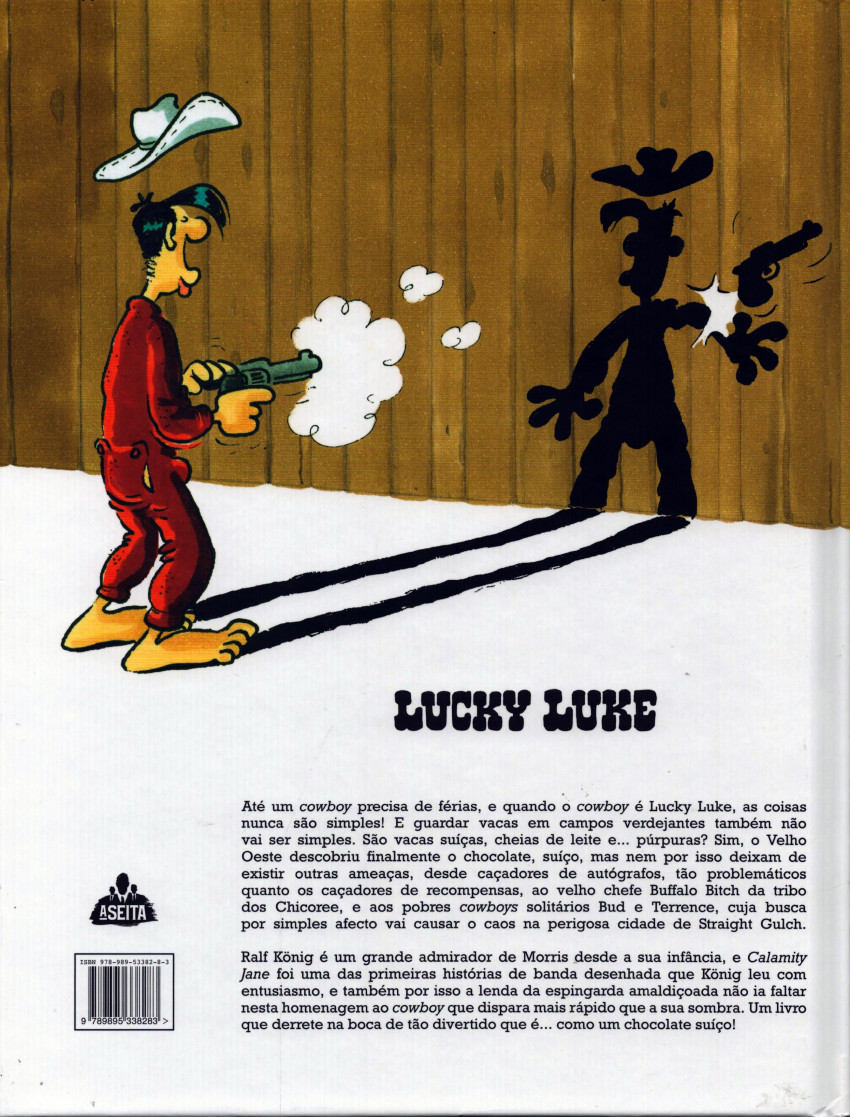 LUCKY LUKE

Até um cowboy precisa de férias, e quando o cowboy é Lucky Luke, as coisas nunca são simples! E guardar vacas em campos verdejantes também não vai ser simples. São vacas suíças, cheias de leite e... púrpuras? Sim, o Velho Oeste descobriu finalmente o chocolate, suíço, mas nem por isso deixam de existir outras ameaças, desde caçadores de autógrafos, tão problemáticos quanto os caçadores de recompensas, ao velho chefe Buffalo Bitch da tribo dos Chicoree, e aos pobres cowboys solitários Bud e Terrence, cuja busca por simples afecto vai causar o caos na perigosa cidade de Straight Gulch.

Ralf König é um grande admirador de Morris desde a sua infância, e Calamity Jane foi uma das primeiras histórias de banda desenhada que König leu com entusiasmo, e também por isso a lenda da espingarda amaldiçoada não ia faltar nesta homenagem ao cowboy que dispara mais rápido que a sua sombra. Um livro que derrete na boca de tão divertido que é... como um chocolate suíço!

A SEITA

ISBN 978-989-53382-8-3
9 789895 338283 >